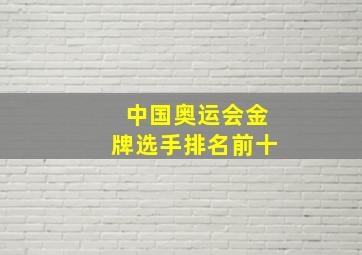 中国奥运会金牌选手排名前十